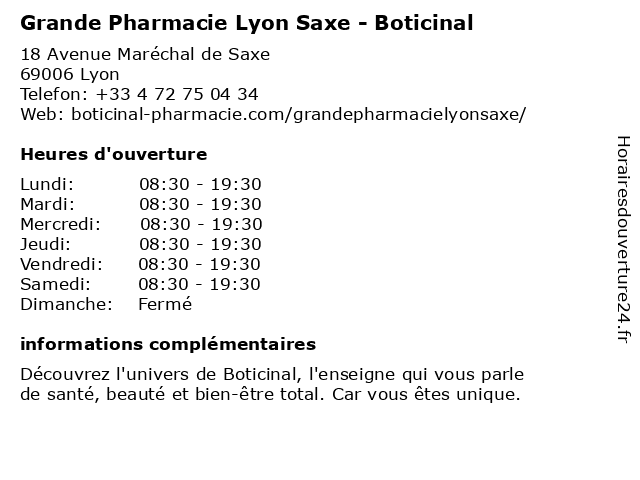 Grande Pharmacie Lyon Saxe - Boticinal

18 Avenue Maréchal de Saxe
69006 Lyon
Telefon: +33 4 72 75 04 34
Web: boticinal-pharmacie.com/grandepharmacielyonsaxe/

Heures d'ouverture

Lundi: 08:30 - 19:30
Mardi: 08:30 - 19:30
Mercredi: 08:30 - 19:30
Jeudi: 08:30 - 19:30
Vendredi: 08:30 - 19:30
Samedi: 08:30 - 19:30
Dimanche: Fermé

informations complémentaires

Découvrez l'univers de Boticinal, l'enseigne qui vous parle de santé, beauté et bien-être total. Car vous êtes unique.

Horairesdouverture24.fr